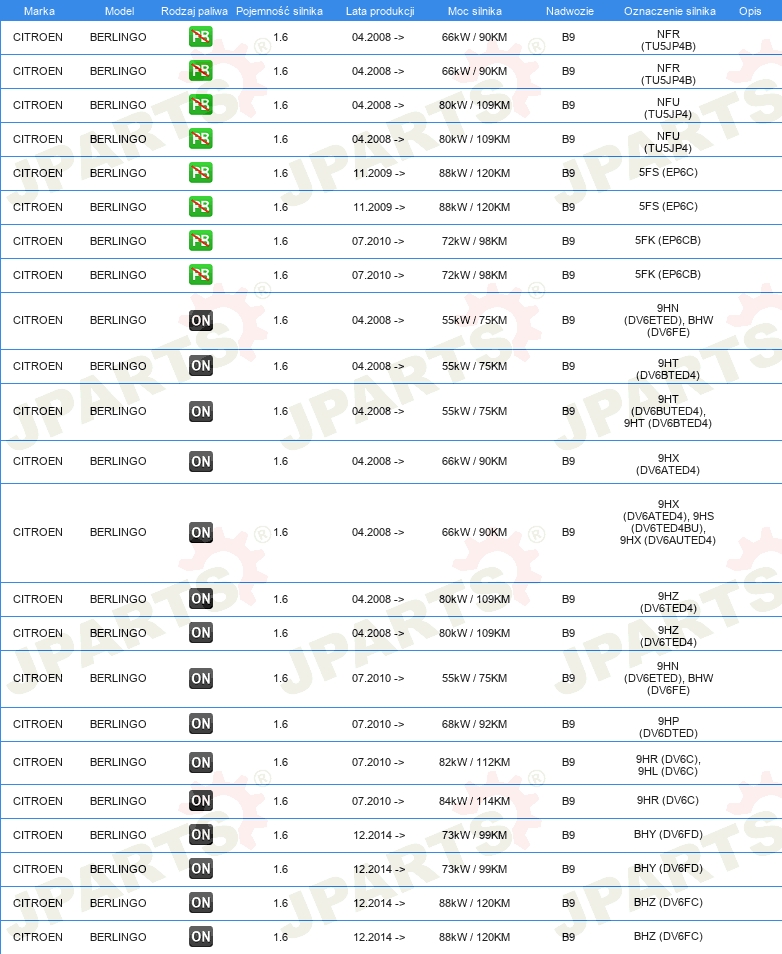 | Marka | Model | Rodzaj paliwa | Pojemność silnika | Lata produkcji | Moc silnika | Nadwozie | Oznaczenie silnika | Opis |
|---|---|---|---|---|---|---|---|---|
| CITROEN | BERLINGO | PB | 1.6 | 04.2008 -> | 66kW / 90KM | B9 | NFR (TU5JP4B) | |
| CITROEN | BERLINGO | PB | 1.6 | 04.2008 -> | 66kW / 90KM | B9 | NFR (TU5JP4B) | |
| CITROEN | BERLINGO | PB | 1.6 | 04.2008 -> | 80kW / 109KM | B9 | NFU (TU5JP4) | |
| CITROEN | BERLINGO | PB | 1.6 | 04.2008 -> | 80kW / 109KM | B9 | NFU (TU5JP4) | |
| CITROEN | BERLINGO | PB | 1.6 | 11.2009 -> | 88kW / 120KM | B9 | 5FS (EP6C) | |
| CITROEN | BERLINGO | PB | 1.6 | 11.2009 -> | 88kW / 120KM | B9 | 5FS (EP6C) | |
| CITROEN | BERLINGO | PB | 1.6 | 07.2010 -> | 72kW / 98KM | B9 | 5FK (EP6CB) | |
| CITROEN | BERLINGO | PB | 1.6 | 07.2010 -> | 72kW / 98KM | B9 | 5FK (EP6CB) | |
| CITROEN | BERLINGO | ON | 1.6 | 04.2008 -> | 55kW / 75KM | B9 | 9HN (DV6ETED), BHW (DV6FE) | |
| CITROEN | BERLINGO | ON | 1.6 | 04.2008 -> | 55kW / 75KM | B9 | 9HT (DV6BTED4) | |
| CITROEN | BERLINGO | ON | 1.6 | 04.2008 -> | 55kW / 75KM | B9 | 9HT (DV6BUTED4), 9HT (DV6BTED4) | |
| CITROEN | BERLINGO | ON | 1.6 | 04.2008 -> | 66kW / 90KM | B9 | 9HX (DV6ATED4) | |
| CITROEN | BERLINGO | ON | 1.6 | 04.2008 -> | 66kW / 90KM | B9 | 9HX (DV6ATED4), 9HS (DV6TED4BU), 9HX (DV6AUTED4) | |
| CITROEN | BERLINGO | ON | 1.6 | 04.2008 -> | 80kW / 109KM | B9 | 9HZ (DV6TED4) | |
| CITROEN | BERLINGO | ON | 1.6 | 04.2008 -> | 80kW / 109KM | B9 | 9HZ (DV6TED4) | |
| CITROEN | BERLINGO | ON | 1.6 | 07.2010 -> | 55kW / 75KM | B9 | 9HN (DV6ETED), BHW (DV6FE) | |
| CITROEN | BERLINGO | ON | 1.6 | 07.2010 -> | 68kW / 92KM | B9 | 9HP (DV6DTED) | |
| CITROEN | BERLINGO | ON | 1.6 | 07.2010 -> | 82kW / 112KM | B9 | 9HR (DV6C), 9HL (DV6C) | |
| CITROEN | BERLINGO | ON | 1.6 | 07.2010 -> | 84kW / 114KM | B9 | 9HR (DV6C) | |
| CITROEN | BERLINGO | ON | 1.6 | 12.2014 -> | 73kW / 99KM | B9 | BHY (DV6FD) | |
| CITROEN | BERLINGO | ON | 1.6 | 12.2014 -> | 73kW / 99KM | B9 | BHY (DV6FD) | |
| CITROEN | BERLINGO | ON | 1.6 | 12.2014 -> | 88kW / 120KM | B9 | BHZ (DV6FC) | |
| CITROEN | BERLINGO | ON | 1.6 | 12.2014 -> | 88kW / 120KM | B9 | BHZ (DV6FC) | |

JPARTS®